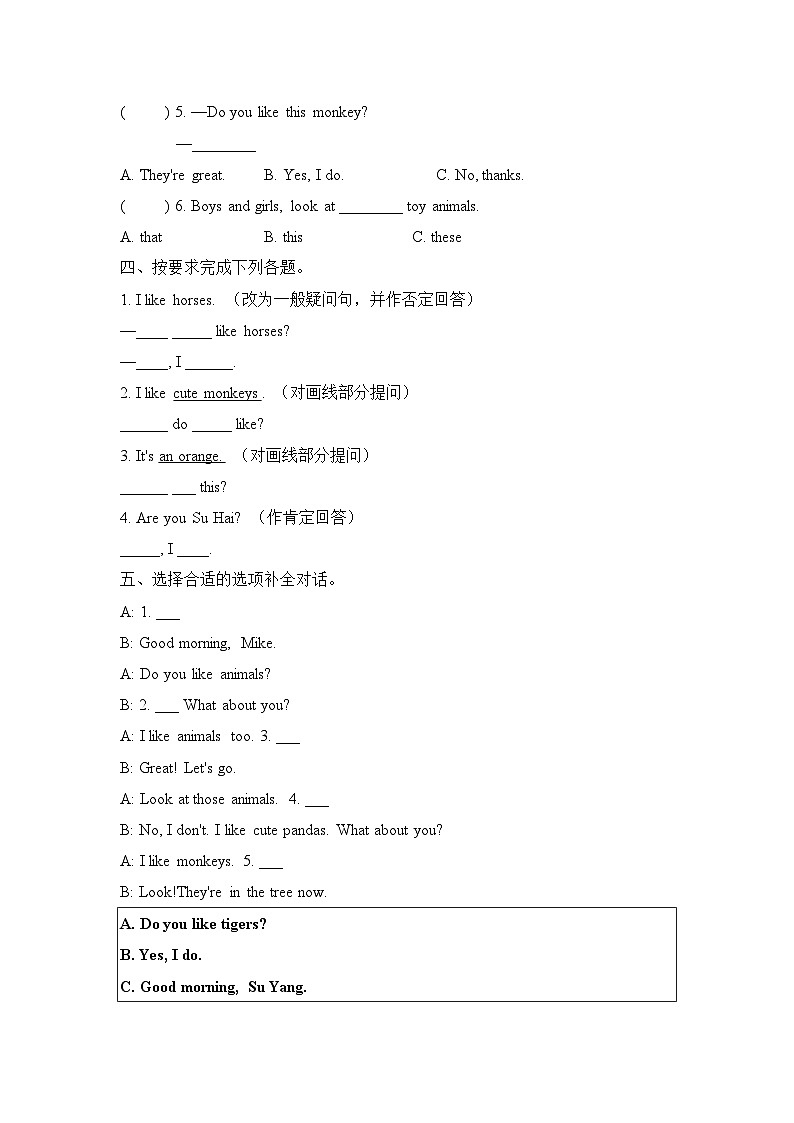 (　　) 5. —Do you like this monkey?

—________

A. They're great.　　B. Yes, I do.　　C. No, thanks.

(　　) 6. Boys and girls, look at ________ toy animals.

A. that　　B. this　　C. these

四、按要求完成下列各题。

1. I like horses. （改为一般疑问句，并作否定回答）

—____ _____ like horses?

—____, I ______.

2. I like cute monkeys. （对画线部分提问）

______ do _____ like?

3. It's an orange. （对画线部分提问）

______ ___ this?

4. Are you Su Hai? （作肯定回答）

_____, I ____.

五、选择合适的选项补全对话。

A: 1. ___

B: Good morning, Mike.

A: Do you like animals?

B: 2. ___ What about you?

A: I like animals too. 3. ___

B: Great! Let's go.

A: Look at those animals. 4. ___

B: No, I don't. I like cute pandas. What about you?

A: I like monkeys. 5. ___

B: Look!They're in the tree now.

A. Do you like tigers?

B. Yes, I do.

C. Good morning, Su Yang.